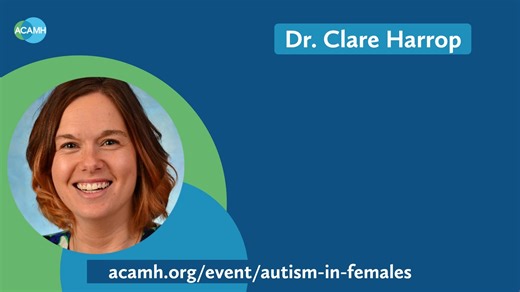 ACAMH

Dr. Clare Harrop

acamh.org/event/autism-in-females